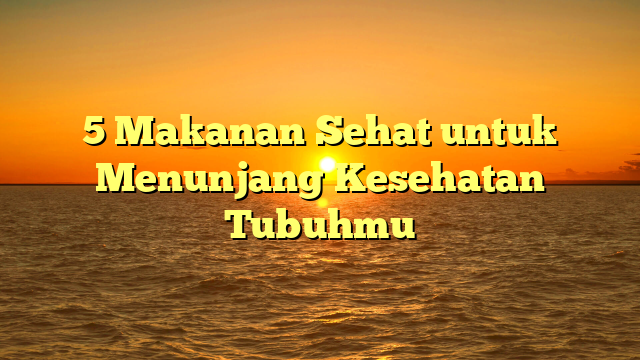 5 Makanan Sehat untuk Menunjang Kesehatan Tubuhmu